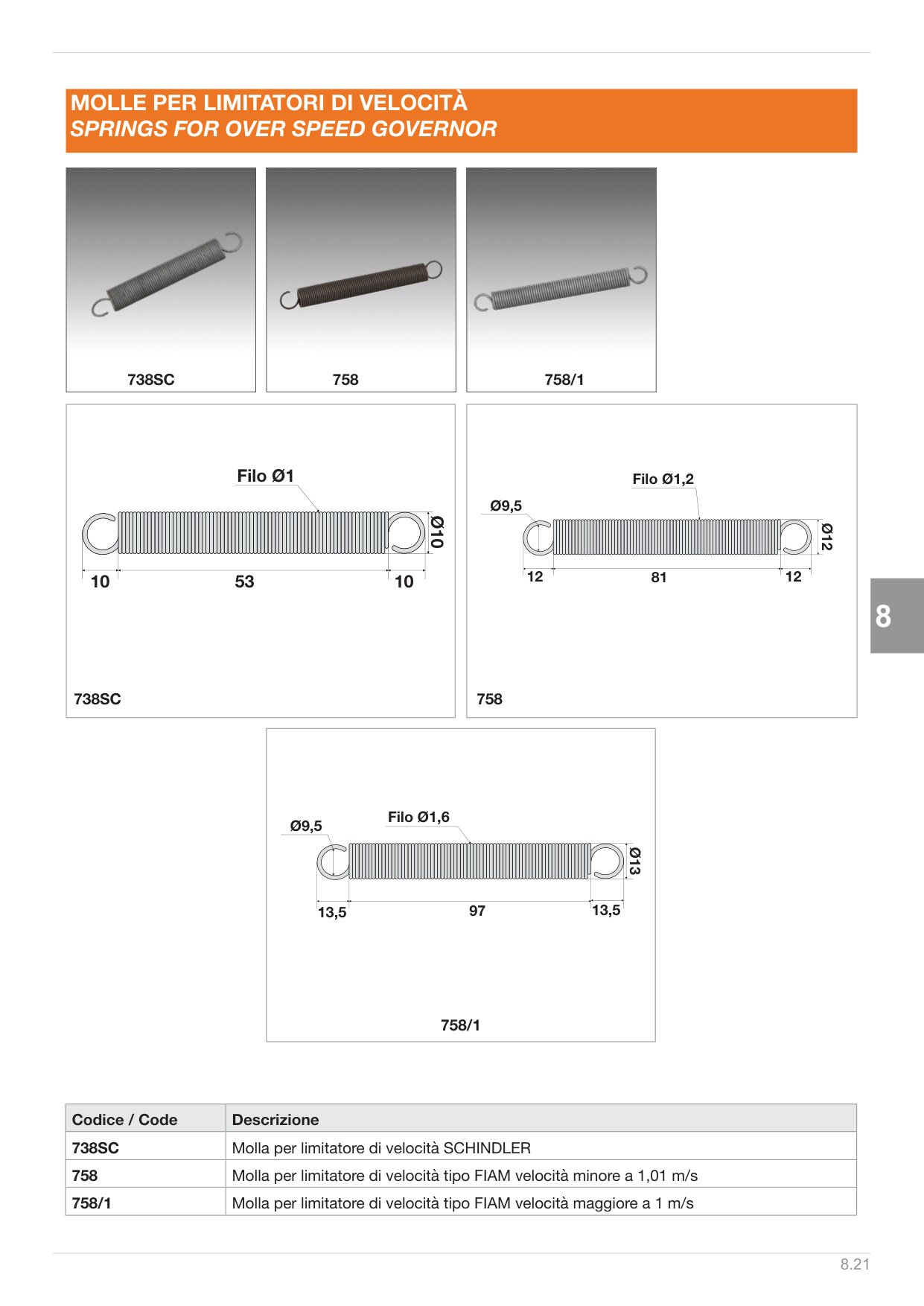 MOLLE PER LIMITATORI DI VELOCITÀ
SPRINGS FOR OVER SPEED GOVERNOR

738SC

758

758/1

Filo Ø1
Ø10
10
53
10

738SC

Filo Ø1,2
Ø9,5
Ø12
12
81
12

758

8

Ø9,5
Filo Ø1,6
Ø13
13,5
97
13,5

758/1

| Codice / Code | Descrizione |
|---|---|
| 738SC | Molla per limitatore di velocità SCHINDLER |
| 758 | Molla per limitatore di velocità tipo FIAM velocità minore a 1,01 m/s |
| 758/1 | Molla per limitatore di velocità tipo FIAM velocità maggiore a 1 m/s |

8.21